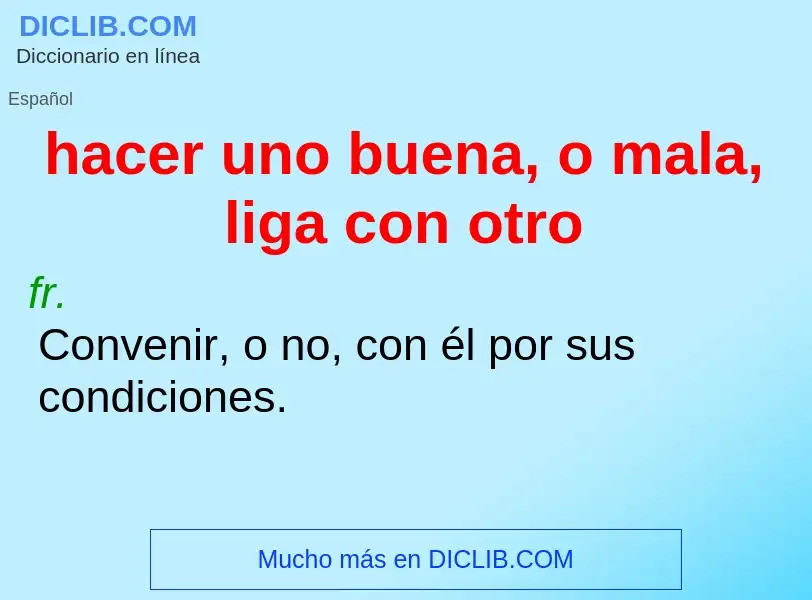 DICLIB.COM
Diccionario en línea

Español

hacer uno buena, o mala, liga con otro

fr.

Convenir, o no, con él por sus condiciones.

Mucho más en DICLIB.COM